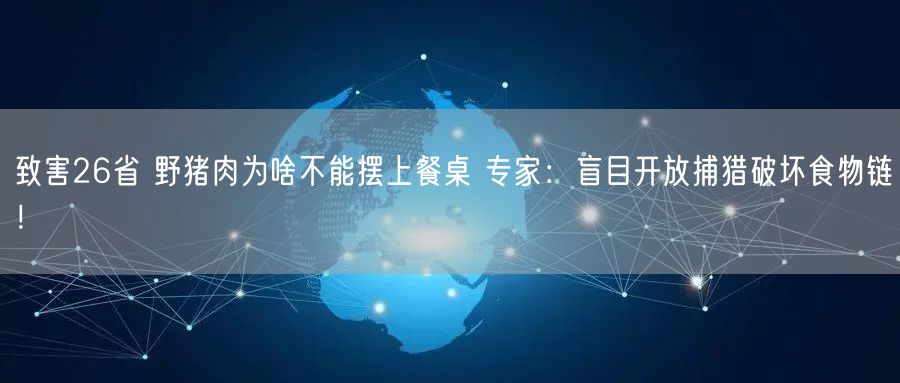 致害26省 野猪肉为啥不能摆上餐桌 专家：盲目开放捕猎破坏食物链！